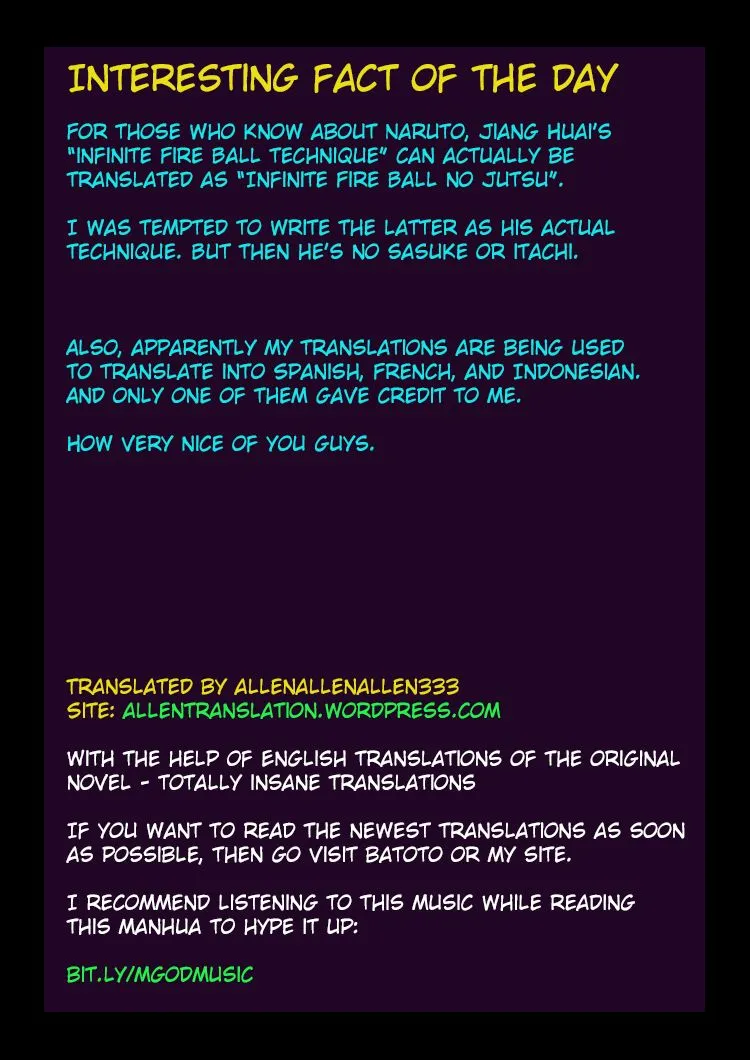 INTERESTING FACT OF THE DAY

FOR THOSE WHO KNOW ABOUT NARUTO, JIANG HUAI'S "INFINITE FIRE BALL TECHNIQUE" CAN ACTUALLY BE TRANSLATED AS "INFINITE FIRE BALL NO JUTSU".

I WAS TEMPTED TO WRITE THE LATTER AS HIS ACTUAL TECHNIQUE. BUT THEN HE'S NO SASUKE OR ITACHI.

ALSO, APPARENTLY MY TRANSLATIONS ARE BEING USED TO TRANSLATE INTO SPANISH, FRENCH, AND INDONESIAN. AND ONLY ONE OF THEM GAVE CREDIT TO ME.

HOW VERY NICE OF YOU GUYS.

TRANSLATED BY ALLENALLENALLEN333
SITE: ALLENTRANSLATION.WORDPRESS.COM

WITH THE HELP OF ENGLISH TRANSLATIONS OF THE ORIGINAL NOVEL - TOTALLY INSANE TRANSLATIONS

IF YOU WANT TO READ THE NEWEST TRANSLATIONS AS SOON AS POSSIBLE, THEN GO VISIT BATOTO OR MY SITE.

I RECOMMEND LISTENING TO THIS MUSIC WHILE READING THIS MANHUA TO HYPE IT UP:

BIT.LY/MGODMUSIC